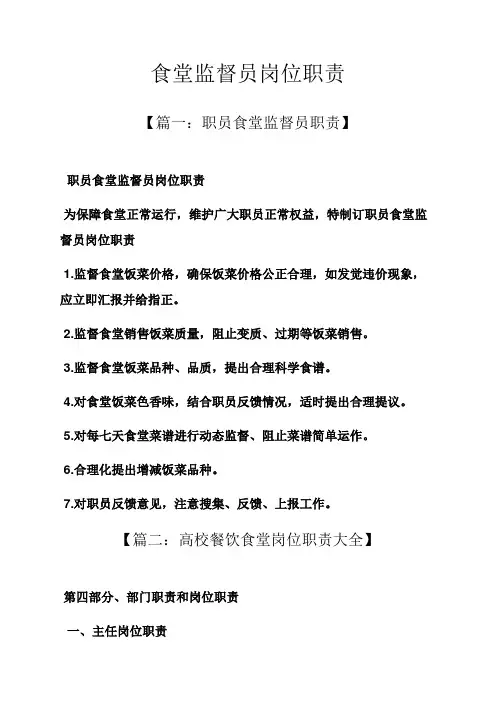 食堂监督员岗位职责

【篇一：职员食堂监督员职责】

职员食堂监督员岗位职责

为保障食堂正常运行，维护广大职员正常权益，特制订职员食堂监督员岗位职责

1.监督食堂饭菜价格，确保饭菜价格公正合理，如发觉违价现象，应立即汇报并给指正。

2.监督食堂销售饭菜质量，阻止变质、过期等饭菜销售。

3.监督食堂饭菜品种、品质，提出合理科学食谱。

4.对食堂饭菜色香味，结合职员反馈情况，适时提出合理提议。

5.对每七天食堂菜谱进行动态监督、阻止菜谱简单运作。

6.合理化提出增减饭菜品种。

7.对职员反馈意见，注意搜集、反馈、上报工作。

【篇二：高校餐饮食堂岗位职责大全】

第四部分、部门职责和岗位职责

一、主任岗位职责